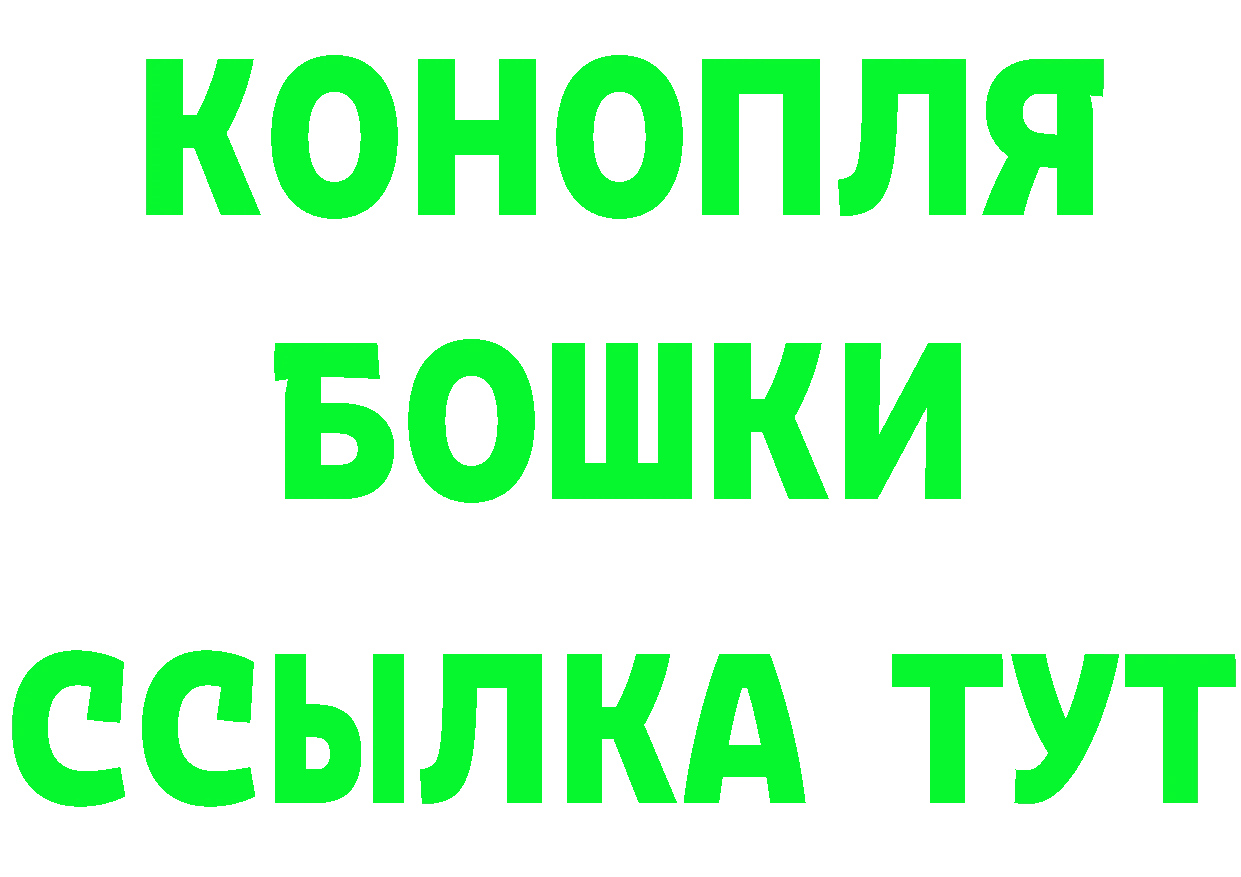 КОНОПЛЯ
БОШКИ
ССЫЛКА ТУТ